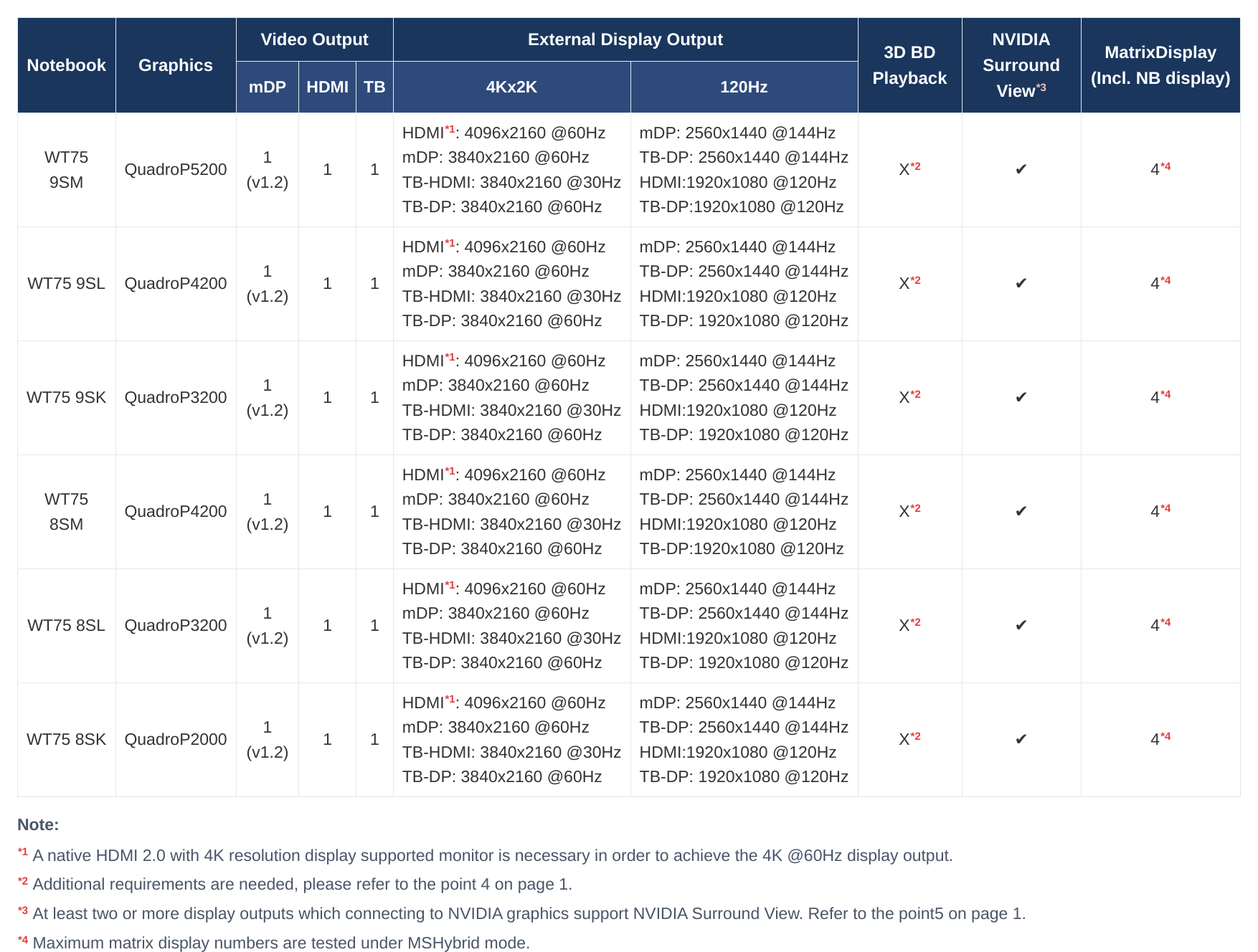 | Notebook | Graphics | Video Output mDP | Video Output HDMI | Video Output TB | External Display Output 4Kx2K | External Display Output 120Hz | 3D BD Playback | NVIDIA Surround View$^{*3}$ | MatrixDisplay (Incl. NB display) |
|---|---|---|---|---|---|---|---|---|---|
| WT75 9SM | QuadroP5200 | 1 (v1.2) | 1 | 1 | HDMI$^{*1}$: 4096x2160 @60Hz mDP: 3840x2160 @60Hz TB-HDMI: 3840x2160 @30Hz TB-DP: 3840x2160 @60Hz | mDP: 2560x1440 @144Hz TB-DP: 2560x1440 @144Hz HDMI:1920x1080 @120Hz TB-DP:1920x1080 @120Hz | X$^{*2}$ | ✔ | 4$^{*4}$ |
| WT75 9SL | QuadroP4200 | 1 (v1.2) | 1 | 1 | HDMI$^{*1}$: 4096x2160 @60Hz mDP: 3840x2160 @60Hz TB-HDMI: 3840x2160 @30Hz TB-DP: 3840x2160 @60Hz | mDP: 2560x1440 @144Hz TB-DP: 2560x1440 @144Hz HDMI:1920x1080 @120Hz TB-DP: 1920x1080 @120Hz | X$^{*2}$ | ✔ | 4$^{*4}$ |
| WT75 9SK | QuadroP3200 | 1 (v1.2) | 1 | 1 | HDMI$^{*1}$: 4096x2160 @60Hz mDP: 3840x2160 @60Hz TB-HDMI: 3840x2160 @30Hz TB-DP: 3840x2160 @60Hz | mDP: 2560x1440 @144Hz TB-DP: 2560x1440 @144Hz HDMI:1920x1080 @120Hz TB-DP: 1920x1080 @120Hz | X$^{*2}$ | ✔ | 4$^{*4}$ |
| WT75 8SM | QuadroP4200 | 1 (v1.2) | 1 | 1 | HDMI$^{*1}$: 4096x2160 @60Hz mDP: 3840x2160 @60Hz TB-HDMI: 3840x2160 @30Hz TB-DP: 3840x2160 @60Hz | mDP: 2560x1440 @144Hz TB-DP: 2560x1440 @144Hz HDMI:1920x1080 @120Hz TB-DP:1920x1080 @120Hz | X$^{*2}$ | ✔ | 4$^{*4}$ |
| WT75 8SL | QuadroP3200 | 1 (v1.2) | 1 | 1 | HDMI$^{*1}$: 4096x2160 @60Hz mDP: 3840x2160 @60Hz TB-HDMI: 3840x2160 @30Hz TB-DP: 3840x2160 @60Hz | mDP: 2560x1440 @144Hz TB-DP: 2560x1440 @144Hz HDMI:1920x1080 @120Hz TB-DP: 1920x1080 @120Hz | X$^{*2}$ | ✔ | 4$^{*4}$ |
| WT75 8SK | QuadroP2000 | 1 (v1.2) | 1 | 1 | HDMI$^{*1}$: 4096x2160 @60Hz mDP: 3840x2160 @60Hz TB-HDMI: 3840x2160 @30Hz TB-DP: 3840x2160 @60Hz | mDP: 2560x1440 @144Hz TB-DP: 2560x1440 @144Hz HDMI:1920x1080 @120Hz TB-DP: 1920x1080 @120Hz | X$^{*2}$ | ✔ | 4$^{*4}$ |

Note:

$^{*1}$ A native HDMI 2.0 with 4K resolution display supported monitor is necessary in order to achieve the 4K @60Hz display output.

$^{*2}$ Additional requirements are needed, please refer to the point 4 on page 1.

$^{*3}$ At least two or more display outputs which connecting to NVIDIA graphics support NVIDIA Surround View. Refer to the point5 on page 1.

$^{*4}$ Maximum matrix display numbers are tested under MSHybrid mode.